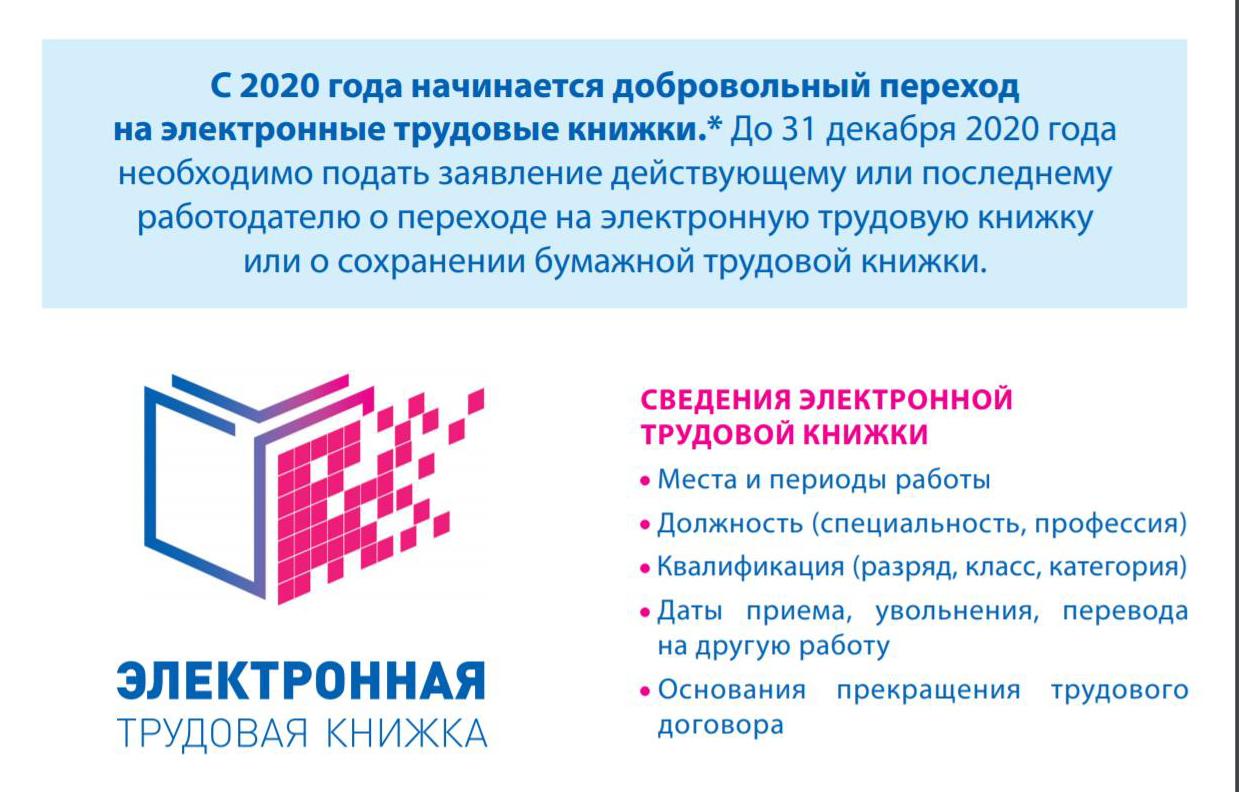 С 2020 года начинается добровольный переход на электронные трудовые книжки.* До 31 декабря 2020 года необходимо подать заявление действующему или последнему работодателю о переходе на электронную трудовую книжку или о сохранении бумажной трудовой книжки.

ЭЛЕКТРОННАЯ
ТРУДОВАЯ КНИЖКА

СВЕДЕНИЯ ЭЛЕКТРОННОЙ ТРУДОВОЙ КНИЖКИ

• Места и периоды работы
• Должность (специальность, профессия)
• Квалификация (разряд, класс, категория)
• Даты приема, увольнения, перевода на другую работу
• Основания прекращения трудового договора